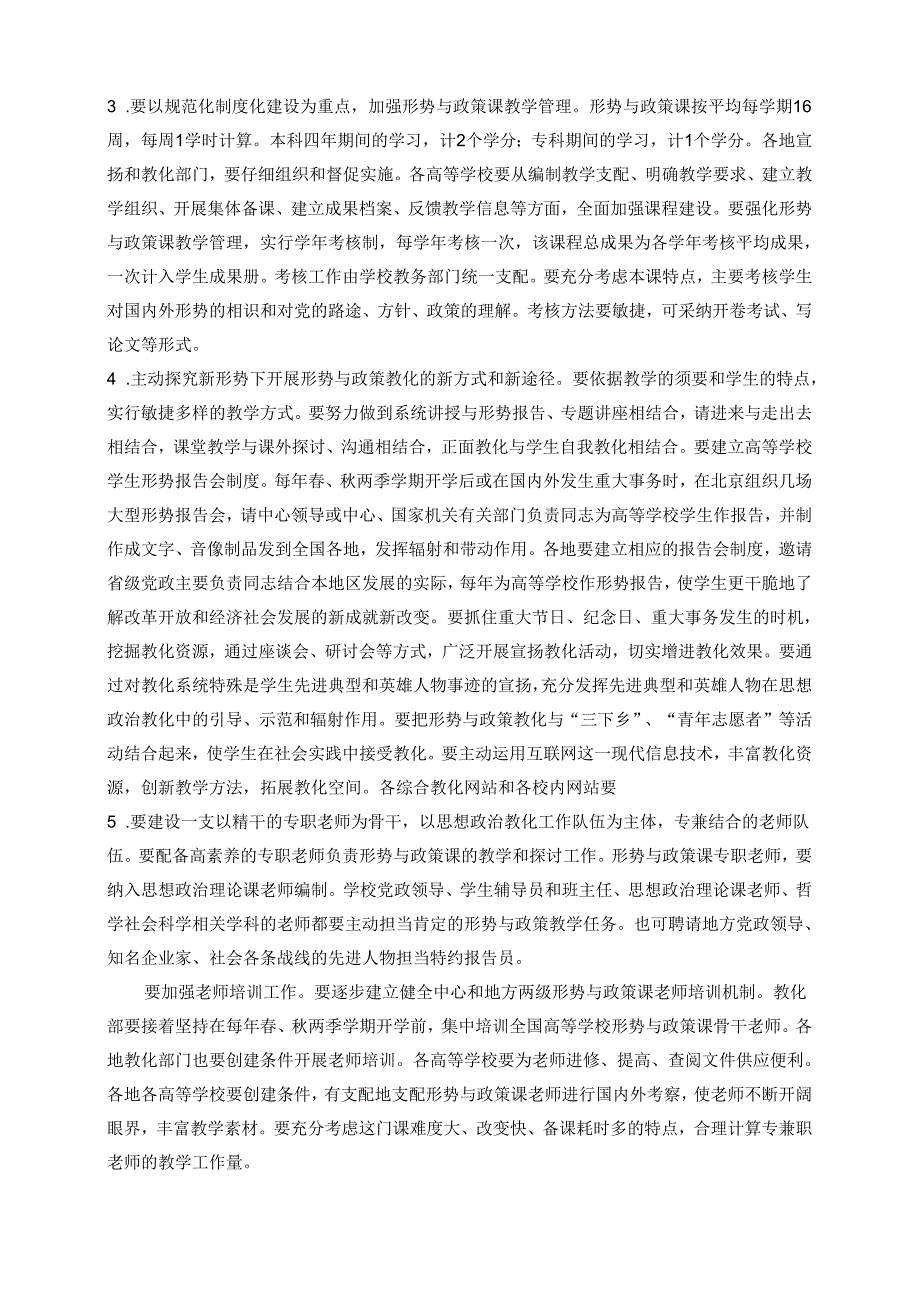 3 .要以规范化制度化建设为重点，加强形势与政策课教学管理。形势与政策课按平均每学期16周，每周1学时计算。本科四年期间的学习，计2个学分；专科期间的学习，计1个学分。各地宣扬和教化部门，要仔细组织和督促实施。各高等学校要从编制教学支配、明确教学要求、建立教学组织、开展集体备课、建立成果档案、反馈教学信息等方面，全面加强课程建设。要强化形势与政策课教学管理，实行学年考核制，每学年考核一次，该课程总成果为各学年考核平均成果，一次计入学生成果册。考核工作由学校教务部门统一支配。要充分考虑本课特点，主要考核学生对国内外形势的相识和对党的路途、方针、政策的理解。考核方法要敏捷，可采纳开卷考试、写论文等形式。

4 .主动探究新形势下开展形势与政策教化的新方式和新途径。要依据教学的须要和学生的特点，实行敏捷多样的教学方式。要努力做到系统讲授与形势报告、专题讲座相结合，请进来与走出去相结合，课堂教学与课外探讨、沟通相结合，正面教化与学生自我教化相结合。要建立高等学校学生形势报告会制度。每年春、秋两季学期开学后或在国内外发生重大事务时，在北京组织几场大型形势报告会，请中心领导或中心、国家机关有关部门负责同志为高等学校学生作报告，并制作成文字、音像制品发到全国各地，发挥辐射和带动作用。各地要建立相应的报告会制度，邀请省级党政主要负责同志结合本地区发展的实际，每年为高等学校作形势报告，使学生更干脆地了解改革开放和经济社会发展的新成就新改变。要抓住重大节日、纪念日、重大事务发生的时机，挖掘教化资源，通过座谈会、研讨会等方式，广泛开展宣扬教化活动，切实增进教化效果。要通过对教化系统特殊是学生先进典型和英雄人物事迹的宣扬，充分发挥先进典型和英雄人物在思想政治教化中的引导、示范和辐射作用。要把形势与政策教化与“三下乡”、“青年志愿者”等活动结合起来，使学生在社会实践中接受教化。要主动运用互联网这一现代信息技术，丰富教化资源，创新教学方法，拓展教化空间。各综合教化网站和各校内网站要

5 .要建设一支以精干的专职老师为骨干，以思想政治教化工作队伍为主体，专兼结合的老师队伍。要配备高素养的专职老师负责形势与政策课的教学和探讨工作。形势与政策课专职老师，要纳入思想政治理论课老师编制。学校党政领导、学生辅导员和班主任、思想政治理论课老师、哲学社会科学相关学科的老师都要主动担当肯定的形势与政策教学任务。也可聘请地方党政领导、知名企业家、社会各条战线的先进人物担当特约报告员。

要加强老师培训工作。要逐步建立健全中心和地方两级形势与政策课老师培训机制。教化部要接着坚持在每年春、秋两季学期开学前，集中培训全国高等学校形势与政策课骨干老师。各地教化部门也要创建条件开展老师培训。各高等学校要为老师进修、提高、查阅文件供应便利。各地各高等学校要创建条件，有支配地支配形势与政策课老师进行国内外考察，使老师不断开阔眼界，丰富教学素材。要充分考虑这门课难度大、改变快、备课耗时多的特点，合理计算专兼职老师的教学工作量。